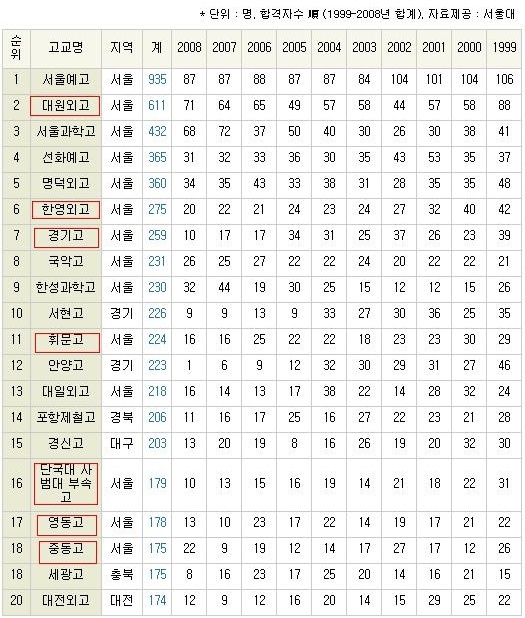 * 단위 : 명, 합격자수 順 (1999-2008년 합계), 자료제공 : 서울대

| 순위 | 고교명 | 지역 | 계 | 2008 | 2007 | 2006 | 2005 | 2004 | 2003 | 2002 | 2001 | 2000 | 1999 |
|---|---|---|---|---|---|---|---|---|---|---|---|---|---|
| 1 | 서울예고 | 서울 | 935 | 87 | 87 | 88 | 87 | 87 | 84 | 104 | 101 | 104 | 106 |
| 2 | 대원외고 | 서울 | 611 | 71 | 64 | 65 | 49 | 57 | 58 | 44 | 57 | 58 | 88 |
| 3 | 서울과학고 | 서울 | 432 | 68 | 72 | 37 | 50 | 40 | 30 | 26 | 30 | 38 | 41 |
| 4 | 선화예고 | 서울 | 365 | 31 | 32 | 33 | 36 | 30 | 35 | 43 | 53 | 35 | 37 |
| 5 | 명덕외고 | 서울 | 360 | 34 | 35 | 43 | 33 | 38 | 31 | 28 | 35 | 35 | 48 |
| 6 | 한영외고 | 서울 | 275 | 20 | 22 | 21 | 24 | 23 | 24 | 27 | 32 | 40 | 42 |
| 7 | 경기고 | 서울 | 259 | 10 | 17 | 17 | 34 | 31 | 25 | 37 | 26 | 23 | 39 |
| 8 | 국악고 | 서울 | 231 | 26 | 25 | 27 | 22 | 22 | 24 | 20 | 22 | 22 | 21 |
| 9 | 한성과학고 | 서울 | 230 | 32 | 44 | 19 | 30 | 25 | 15 | 12 | 12 | 15 | 26 |
| 10 | 서현고 | 경기 | 226 | 9 | 9 | 13 | 9 | 33 | 27 | 30 | 36 | 25 | 35 |
| 11 | 휘문고 | 서울 | 224 | 16 | 16 | 25 | 22 | 22 | 18 | 23 | 23 | 30 | 29 |
| 12 | 안양고 | 경기 | 223 | 1 | 6 | 9 | 12 | 32 | 30 | 29 | 31 | 27 | 46 |
| 13 | 대일외고 | 서울 | 218 | 16 | 14 | 13 | 17 | 38 | 22 | 14 | 28 | 32 | 24 |
| 14 | 포항제철고 | 경북 | 206 | 11 | 16 | 17 | 25 | 16 | 27 | 22 | 23 | 21 | 28 |
| 15 | 경신고 | 대구 | 203 | 13 | 20 | 19 | 8 | 16 | 26 | 19 | 20 | 32 | 30 |
| 16 | 단국대 사범대 부속고 | 서울 | 179 | 10 | 13 | 15 | 16 | 19 | 14 | 21 | 18 | 22 | 31 |
| 17 | 영동고 | 서울 | 178 | 13 | 10 | 23 | 17 | 22 | 14 | 19 | 17 | 21 | 22 |
| 18 | 중동고 | 서울 | 175 | 22 | 9 | 19 | 12 | 14 | 17 | 27 | 17 | 12 | 26 |
| 18 | 세광고 | 충북 | 175 | 8 | 16 | 23 | 17 | 25 | 20 | 14 | 16 | 21 | 15 |
| 20 | 대전외고 | 대전 | 174 | 12 | 9 | 12 | 16 | 20 | 14 | 15 | 29 | 25 | 22 |